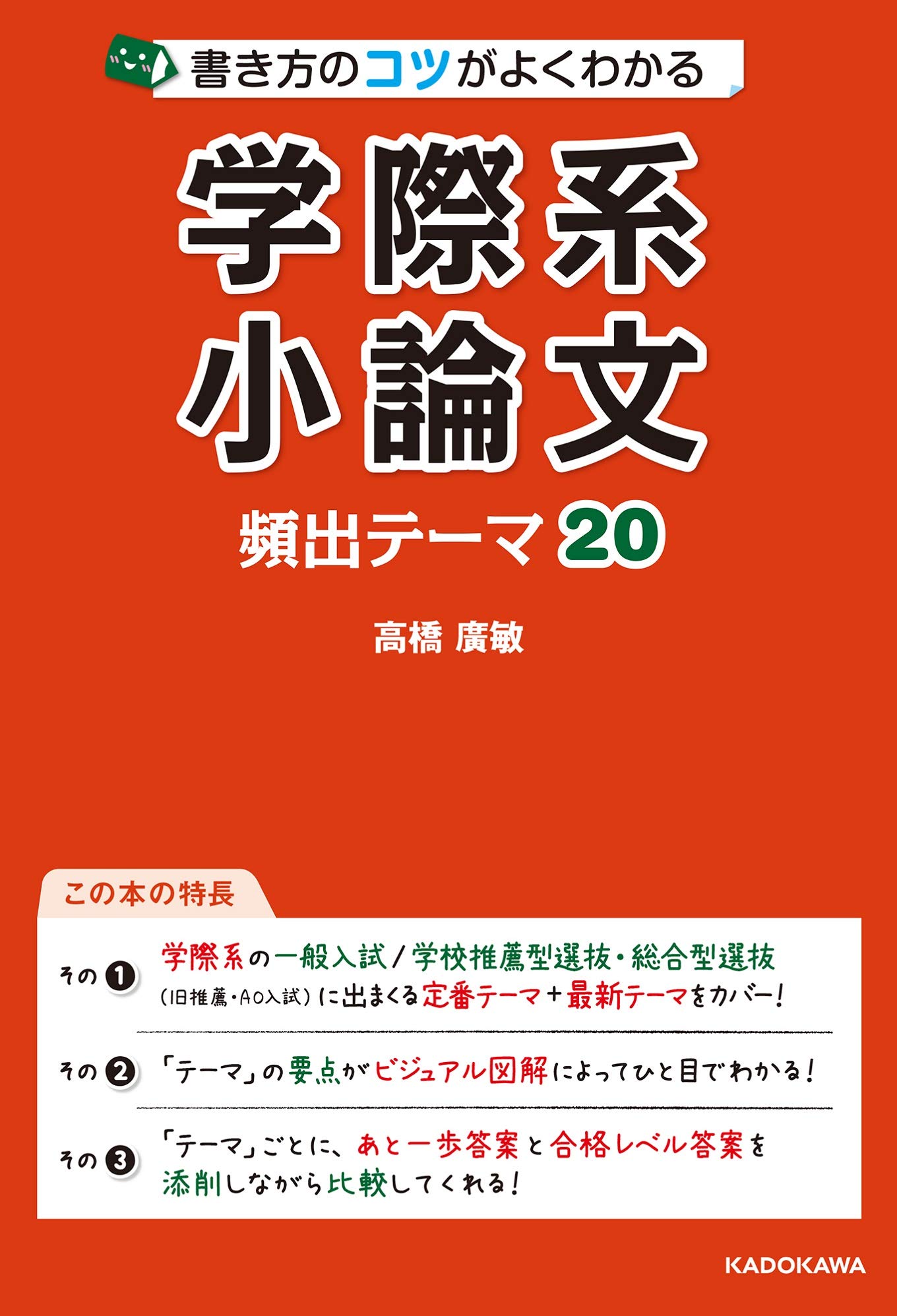 書き方のコツがよくわかる

学際系
小論文

頻出テーマ20

高橋 廣敏

この本の特長

その❶ 学際系の一般入試／学校推薦型選抜・総合型選抜（旧推薦・AO入試）に出まくる定番テーマ＋最新テーマをカバー！

その❷ 「テーマ」の要点がビジュアル図解によってひと目でわかる！

その❸ 「テーマ」ごとに、あと一歩答案と合格レベル答案を添削しながら比較してくれる！

KADOKAWA